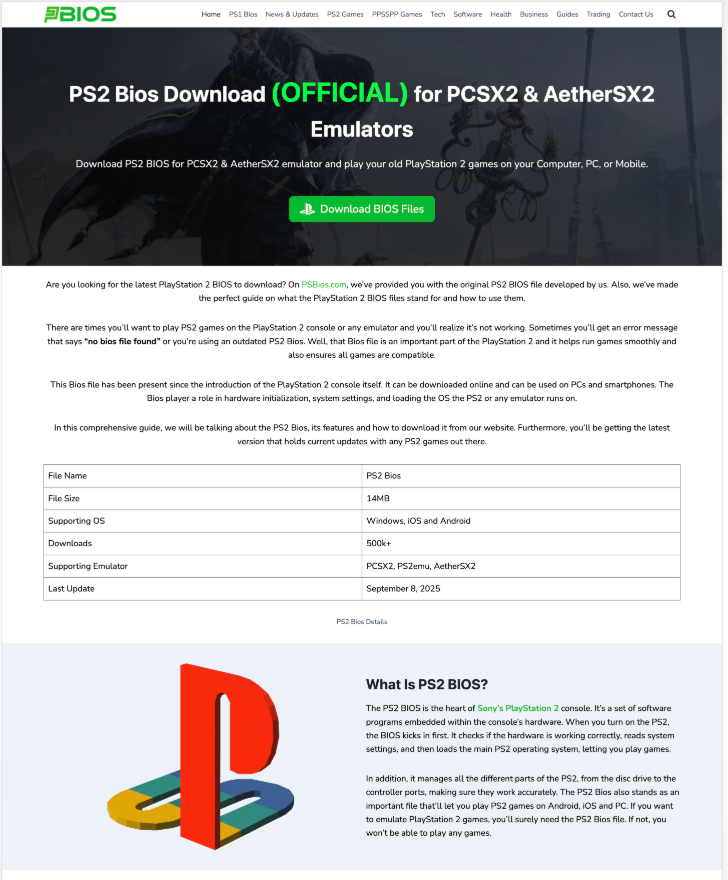 PSBIOS

Home PS1 Bios News & Updates PS2 Games PPSSPP Games Tech Software Health Business Guides Trading Contact Us

PS2 Bios Download (OFFICIAL) for PCSX2 & AetherSX2 Emulators

Download PS2 BIOS for PCSX2 & AetherSX2 emulator and play your old PlayStation 2 games on your Computer, PC, or Mobile.

Download BIOS Files

Are you looking for the latest PlayStation 2 BIOS to download? On PSBios.com, we've provided you with the original PS2 BIOS file developed by us. Also, we've made the perfect guide on what the PlayStation 2 BIOS files stand for and how to use them.

There are times you'll want to play PS2 games on the PlayStation 2 console or any emulator and you'll realize it's not working. Sometimes you'll get an error message that says "no bios file found" or you're using an outdated PS2 Bios. Well, that Bios file is an important part of the PlayStation 2 and it helps run games smoothly and also ensures all games are compatible.

This Bios file has been present since the introduction of the PlayStation 2 console itself. It can be downloaded online and can be used on PCs and smartphones. The Bios player a role in hardware initialization, system settings, and loading the OS the PS2 or any emulator runs on.

In this comprehensive guide, we will be talking about the PS2 Bios, its features and how to download it from our website. Furthermore, you'll be getting the latest version that holds current updates with any PS2 games out there.

| File Name | PS2 Bios |
|---|---|
| File Size | 14MB |
| Supporting OS | Windows, iOS and Android |
| Downloads | 500k+ |
| Supporting Emulator | PCSX2, PS2emu, AetherSX2 |
| Last Update | September 8, 2025 |

PS2 Bios Details

What Is PS2 BIOS?

The PS2 BIOS is the heart of Sony's PlayStation 2 console. It's a set of software programs embedded within the console's hardware. When you turn on the PS2, the BIOS kicks in first. It checks if the hardware is working correctly, reads system settings, and then loads the main PS2 operating system, letting you play games.

In addition, it manages all the different parts of the PS2, from the disc drive to the controller ports, making sure they work accurately. The PS2 Bios also stands as an important file that'll let you play PS2 games on Android, iOS and PC. If you want to emulate PlayStation 2 games, you'll surely need the PS2 Bios file. If not, you won't be able to play any games.